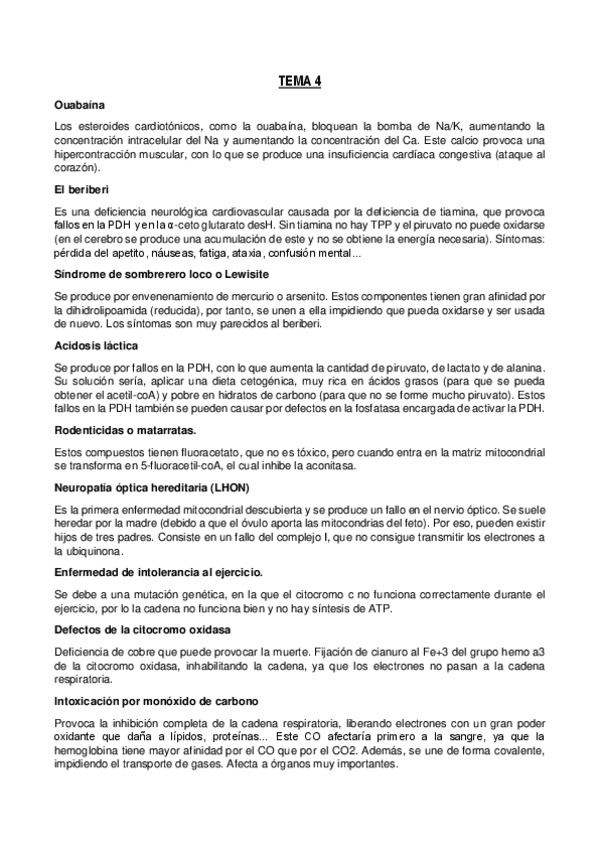 TEMA 4

Ouabaína

Los esteroides cardiotónicos, como la ouabaína, bloquean la bomba de Na/K, aumentando la concentración intracelular del Na y aumentando la concentración del Ca. Este calcio provoca una hipercontracción muscular, con lo que se produce una insuficiencia cardíaca congestiva (ataque al corazón).

El beriberi

Es una deficiencia neurológica cardiovascular causada por la deficiencia de tiamina, que provoca fallos en la PDH y en la α-cetoglutarato desH. Sin tiamina no hay TPP y el piruvato no puede oxidarse (en el cerebro se produce una acumulación de este y no se obtiene la energía necesaria). Síntomas: pérdida del apetito, náuseas, fatiga, ataxia, confusión mental...

Síndrome de sombrerero loco o Lewisite

Se produce por envenenamiento de mercurio o arsenito. Estos componentes tienen gran afinidad por la dihidrolipoamida (reducida), por tanto, se unen a ella impidiendo que pueda oxidarse y ser usada de nuevo. Los síntomas son muy parecidos al beriberi.

Acidosis láctica

Se produce por fallos en la PDH, con lo que aumenta la cantidad de piruvato, de lactato y de alanina. Su solución sería, aplicar una dieta cetogénica, muy rica en ácidos grasos (para que se pueda obtener el acetil-coA) y pobre en hidratos de carbono (para que no se forme mucho piruvato). Estos fallos en la PDH también se pueden causar por defectos en la fosfatasa encargada de activar la PDH.

Rodenticidas o matarratas.

Estos compuestos tienen fluoracetato, que no es tóxico, pero cuando entra en la matriz mitocondrial se transforma en 5-fluoracetil-coA, el cual inhibe la aconitasa.

Neuropatía óptica hereditaria (LHON)

Es la primera enfermedad mitocondrial descubierta y se produce un fallo en el nervio óptico. Se suele heredar por la madre (debido a que el óvulo aporta las mitocondrias del feto). Por eso, pueden existir hijos de tres padres. Consiste en un fallo del complejo I, que no consigue transmitir los electrones a la ubiquinona.

Enfermedad de intolerancia al ejercicio.

Se debe a una mutación genética, en la que el citocromo c no funciona correctamente durante el ejercicio, por lo la cadena no funciona bien y no hay síntesis de ATP.

Defectos de la citocromo oxidasa

Deficiencia de cobre que puede provocar la muerte. Fijación de cianuro al Fe+3 del grupo hemo a3 de la citocromo oxidasa, inhabilitando la cadena, ya que los electrones no pasan a la cadena respiratoria.

Intoxicación por monóxido de carbono

Provoca la inhibición completa de la cadena respiratoria, liberando electrones con un gran poder oxidante que daña a lípidos, proteínas... Este CO afectaría primero a la sangre, ya que la hemoglobina tiene mayor afinidad por el CO que por el CO2. Además, se une de forma covalente, impidiendo el transporte de gases. Afecta a órganos muy importantes.